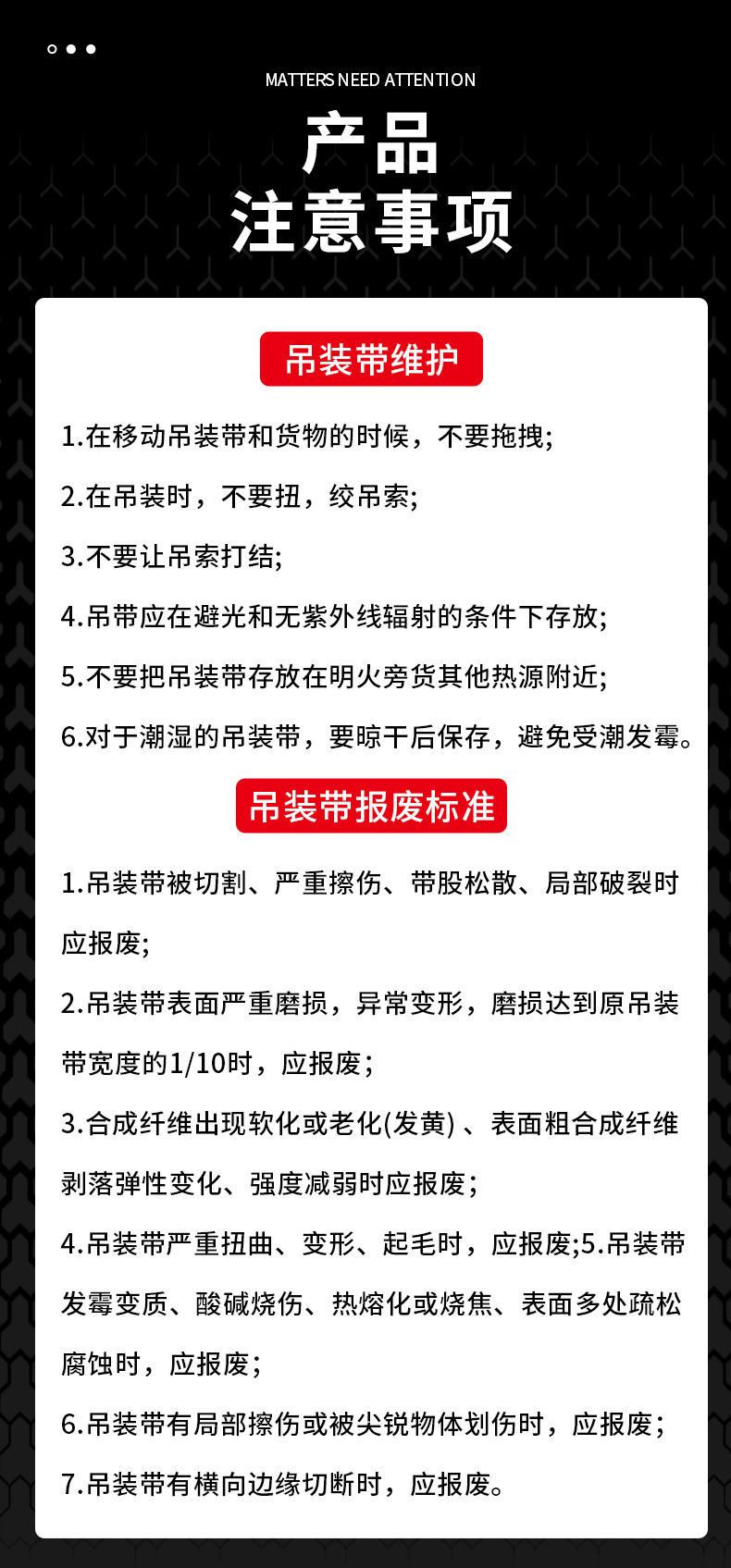 MATTERS NEED ATTENTION

产品
注意事项

吊装带维护

1.在移动吊装带和货物的时候，不要拖拽;

2.在吊装时，不要扭，绞吊索;

3.不要让吊索打结;

4.吊带应在避光和无紫外线辐射的条件下存放;

5.不要把吊装带存放在明火旁货其他热源附近;

6.对于潮湿的吊装带，要晾干后保存，避免受潮发霉。

吊装带报废标准

1.吊装带被切割、严重擦伤、带股松散、局部破裂时应报废;

2.吊装带表面严重磨损，异常变形，磨损达到原吊装带宽度的1/10时，应报废；

3.合成纤维出现软化或老化(发黄)、表面粗合成纤维剥落弹性变化、强度减弱时应报废；

4.吊装带严重扭曲、变形、起毛时，应报废;5.吊装带发霉变质、酸碱烧伤、热熔化或烧焦、表面多处疏松腐蚀时，应报废；

6.吊装带有局部擦伤或被尖锐物体划伤时，应报废；

7.吊装带有横向边缘切断时，应报废。